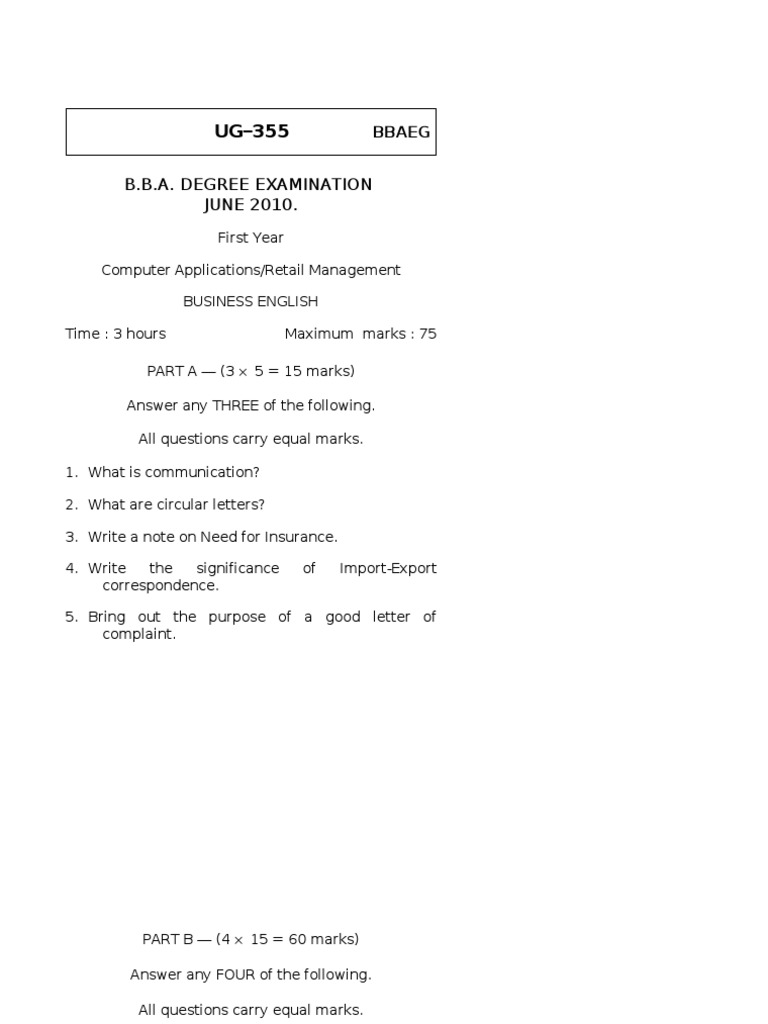 UG–355 BBAEG

B.B.A. DEGREE EXAMINATION
JUNE 2010.

First Year

Computer Applications/Retail Management

BUSINESS ENGLISH

Time : 3 hours Maximum marks : 75

PART A — ($3 \times 5 = 15$ marks)

Answer any THREE of the following.

All questions carry equal marks.

1. What is communication?

2. What are circular letters?

3. Write a note on Need for Insurance.

4. Write the significance of Import-Export correspondence.

5. Bring out the purpose of a good letter of complaint.

PART B — ($4 \times 15 = 60$ marks)

Answer any FOUR of the following.

All questions carry equal marks.